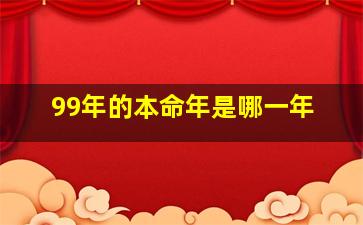 99年的本命年是哪一年